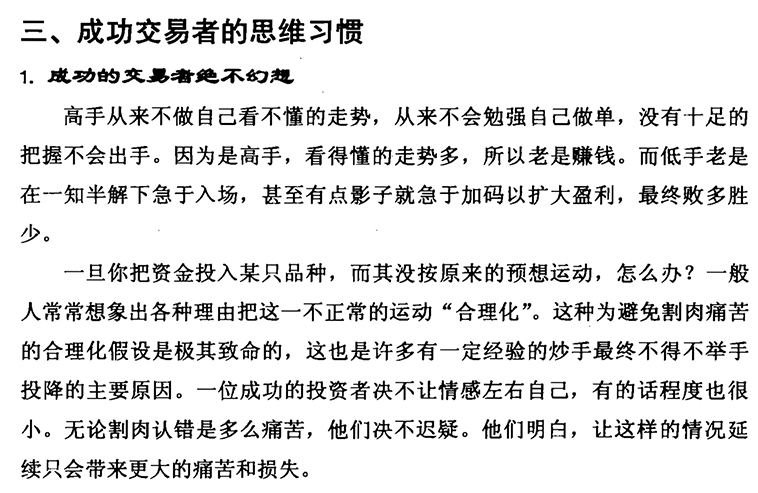 三、成功交易者的思维习惯

1. 成功的交易者绝不幻想

高手从来不做自己看不懂的走势，从来不会勉强自己做单，没有十足的把握不会出手。因为是高手，看得懂的走势多，所以老是赚钱。而低手老是在一知半解下急于入场，甚至有点影子就急于加码以扩大盈利，最终败多胜少。

一旦你把资金投入某只品种，而其没按原来的预想运动，怎么办？一般人常常想象出各种理由把这一不正常的运动“合理化”。这种为避免割肉痛苦的合理化假设是极其致命的，这也是许多有一定经验的炒手最终不得不举手投降的主要原因。一位成功的投资者决不让情感左右自己，有的话程度也很小。无论割肉认错是多么痛苦，他们决不迟疑。他们明白，让这样的情况延续只会带来更大的痛苦和损失。